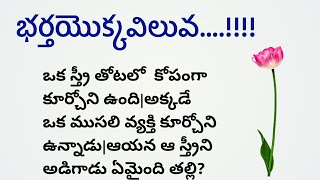 భర్తయొక్కవిలువ....!!!!

ఒక స్త్రీ తోటలో కోపంగా కూర్చోని ఉంది|అక్కడే ఒక ముసలి వ్యక్తి కూర్చోని ఉన్నాడు|ఆయన ఆ స్త్రీని అడిగాడు ఏమైంది తల్లి?